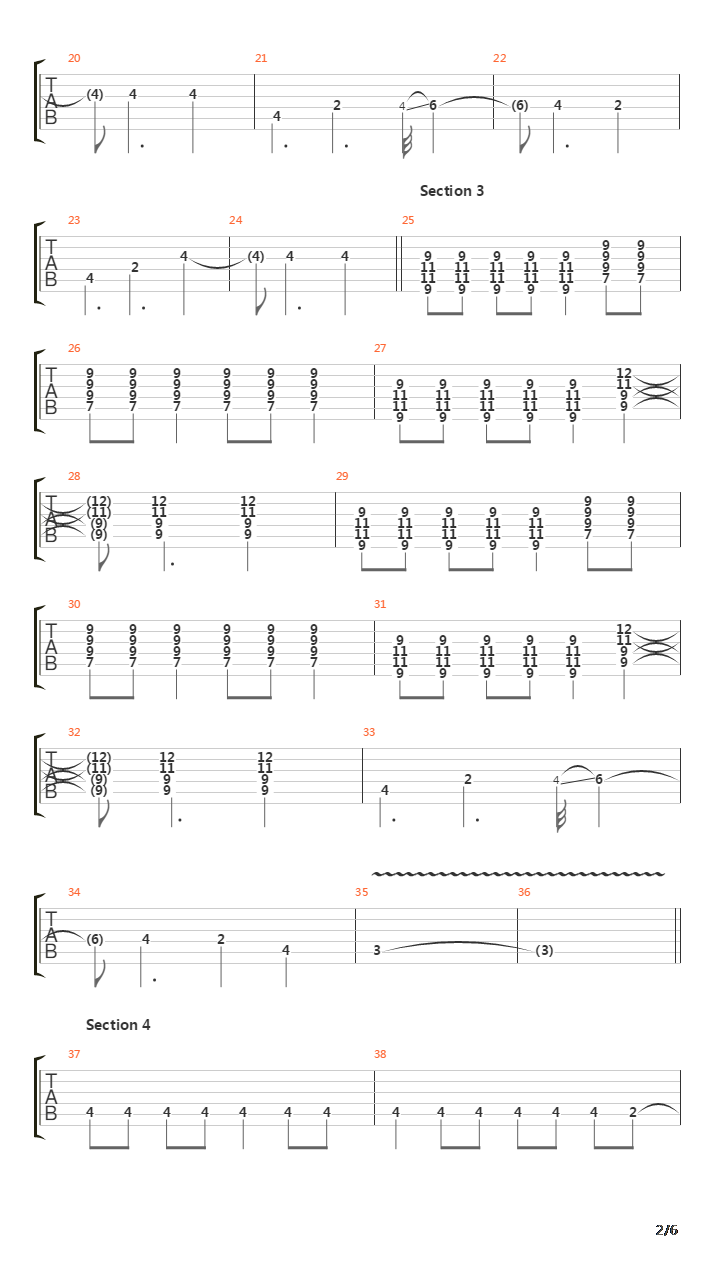 20
T
A
B
(4) 4 4

21
4 2 4 6

22
(6) 4 2

Section 3

23
T
A
B
4 2 4

24
(4) 4 4

25
9 9 9 9 9 9 9
11 11 11 11 11 9 9
11 11 11 11 11 9 9
9 9 9 9 9 7 7

26
T
A
B
9 9 9 9 9 9
9 9 9 9 9 9
9 9 9 9 9 9
7 7 7 7 7 7

27
9 9 9 9 9 12
11 11 11 11 11 11
11 11 11 11 11 9
9 9 9 9 9 9

28
T
A
B
(12) 12 12
(11) 11 11
(9) 9 9
(9) 9 9

29
9 9 9 9 9 9 9
11 11 11 11 11 9 9
11 11 11 11 11 9 9
9 9 9 9 9 7 7

30
T
A
B
9 9 9 9 9 9
9 9 9 9 9 9
9 9 9 9 9 9
7 7 7 7 7 7

31
9 9 9 9 9 12
11 11 11 11 11 11
11 11 11 11 11 9
9 9 9 9 9 9

32
T
A
B
(12) 12 12
(11) 11 11
(9) 9 9
(9) 9 9

33
4 2 4 6

34
T
A
B
(6) 4 2 4

35
3

36
(3)

Section 4

37
T
A
B
4 4 4 4 4 4 4

38
4 4 4 4 4 4 2

2/6